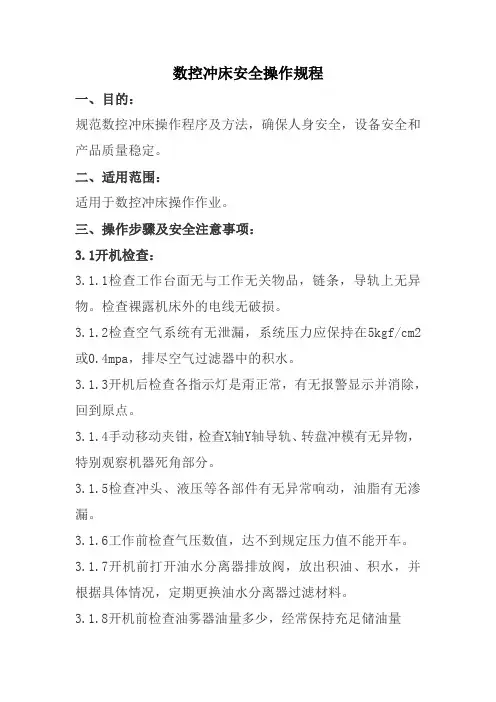 数控冲床安全操作规程

一、目的：

规范数控冲床操作程序及方法，确保人身安全，设备安全和产品质量稳定。

二、适用范围：

适用于数控冲床操作作业。

三、操作步骤及安全注意事项：

3.1开机检查：

3.1.1检查工作台面无与工作无关物品，链条，导轨上无异物。检查裸露机床外的电线无破损。

3.1.2检查空气系统有无泄漏，系统压力应保持在5kgf/cm2或0.4mpa，排尽空气过滤器中的积水。

3.1.3开机后检查各指示灯是甭正常，有无报警显示并消除，回到原点。

3.1.4手动移动夹钳，检查X轴Y轴导轨、转盘冲模有无异物，特别观察机器死角部分。

3.1.5检查冲头、液压等各部件有无异常响动，油脂有无渗漏。

3.1.6工作前检查气压数值，达不到规定压力值不能开车。

3.1.7开机前打开油水分离器排放阀，放出积油、积水，并根据具体情况，定期更换油水分离器过滤材料。

3.1.8开机前检查油雾器油量多少，经常保持充足储油量